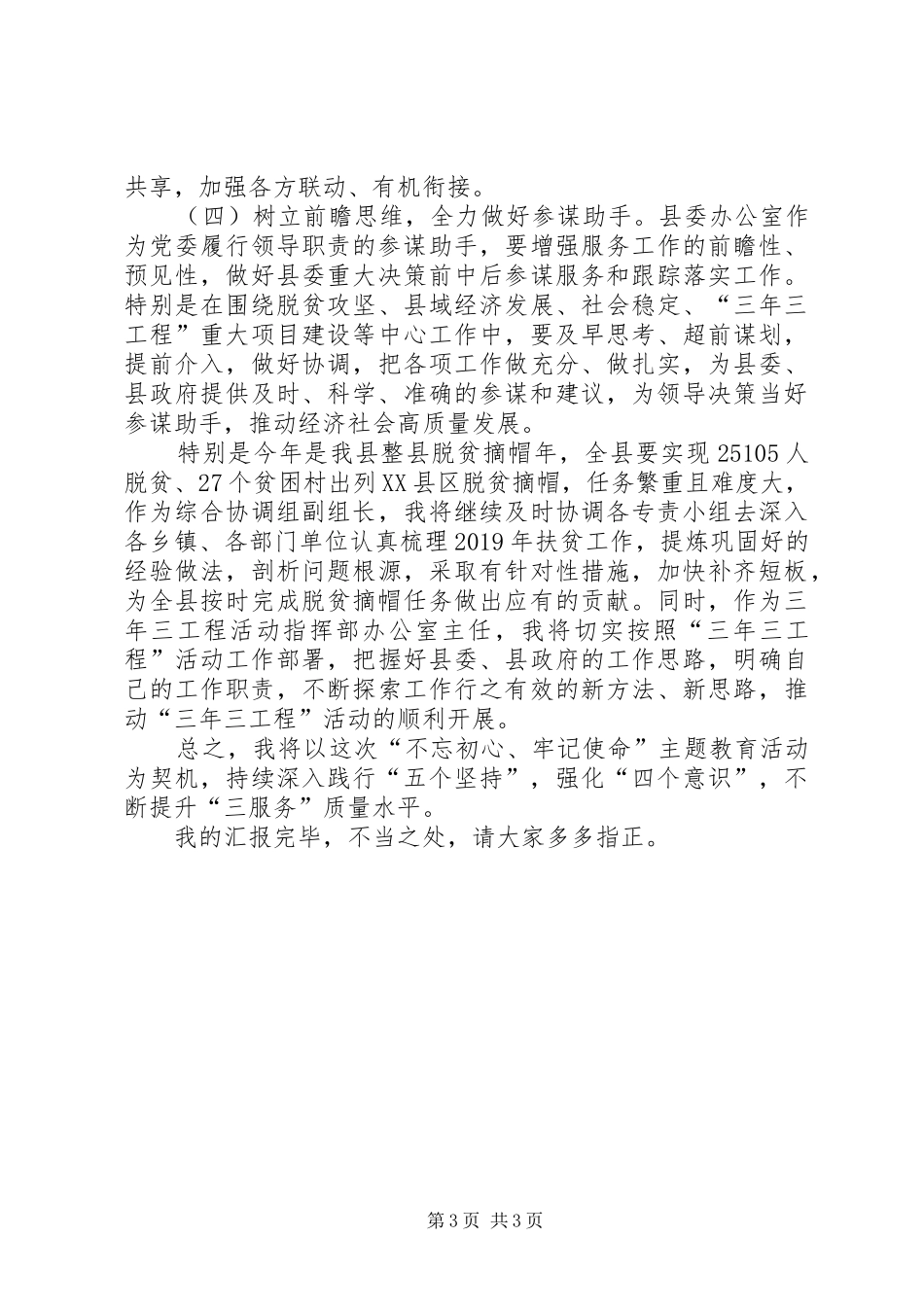 共享，加强各方联动、有机衔接。

（四）树立前瞻思维，全力做好参谋助手。县委办公室作为党委履行领导职责的参谋助手，要增强服务工作的前瞻性、预见性，做好县委重大决策前中后参谋服务和跟踪落实工作。特别是在围绕脱贫攻坚、县域经济发展、社会稳定、“三年三工程”重大项目建设等中心工作中，要及早思考、超前谋划，提前介入，做好协调，把各项工作做充分、做扎实，为县委、县政府提供及时、科学、准确的参谋和建议，为领导决策当好参谋助手，推动经济社会高质量发展。

特别是今年是我县整县脱贫摘帽年，全县要实现25105人脱贫、27个贫困村出列XX县区脱贫摘帽，任务繁重且难度大，作为综合协调组副组长，我将继续及时协调各专责小组去深入各乡镇、各部门单位认真梳理2019年扶贫工作，提炼巩固好的经验做法，剖析问题根源，采取有针对性措施，加快补齐短板，为全县按时完成脱贫摘帽任务做出应有的贡献。同时，作为三年三工程活动指挥部办公室主任，我将切实按照“三年三工程”活动工作部署，把握好县委、县政府的工作思路，明确自己的工作职责，不断探索工作行之有效的新方法、新思路，推动“三年三工程”活动的顺利开展。

总之，我将以这次“不忘初心、牢记使命”主题教育活动为契机，持续深入践行“五个坚持”，强化“四个意识”，不断提升“三服务”质量水平。

我的汇报完毕，不当之处，请大家多多指正。

第3页 共3页